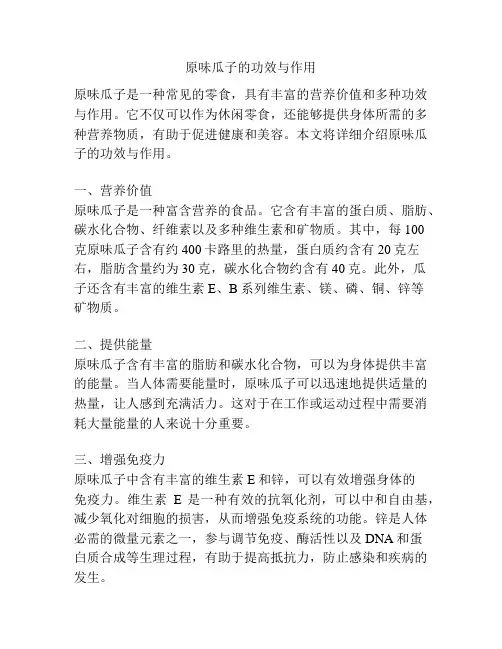 原味瓜子的功效与作用

原味瓜子是一种常见的零食，具有丰富的营养价值和多种功效与作用。它不仅可以作为休闲零食，还能够提供身体所需的多种营养物质，有助于促进健康和美容。本文将详细介绍原味瓜子的功效与作用。

一、营养价值
原味瓜子是一种富含营养的食品。它含有丰富的蛋白质、脂肪、碳水化合物、纤维素以及多种维生素和矿物质。其中，每 100 克原味瓜子含有约 400 卡路里的热量，蛋白质约含有 20 克左右，脂肪含量约为 30 克，碳水化合物约含有 40 克。此外，瓜子还含有丰富的维生素 E、B 系列维生素、镁、磷、铜、锌等矿物质。

二、提供能量
原味瓜子含有丰富的脂肪和碳水化合物，可以为身体提供丰富的能量。当人体需要能量时，原味瓜子可以迅速地提供适量的热量，让人感到充满活力。这对于在工作或运动过程中需要消耗大量能量的人来说十分重要。

三、增强免疫力
原味瓜子中含有丰富的维生素 E 和锌，可以有效增强身体的免疫力。维生素 E 是一种有效的抗氧化剂，可以中和自由基，减少氧化对细胞的损害，从而增强免疫系统的功能。锌是人体必需的微量元素之一，参与调节免疫、酶活性以及 DNA 和蛋白质合成等生理过程，有助于提高抵抗力，防止感染和疾病的发生。